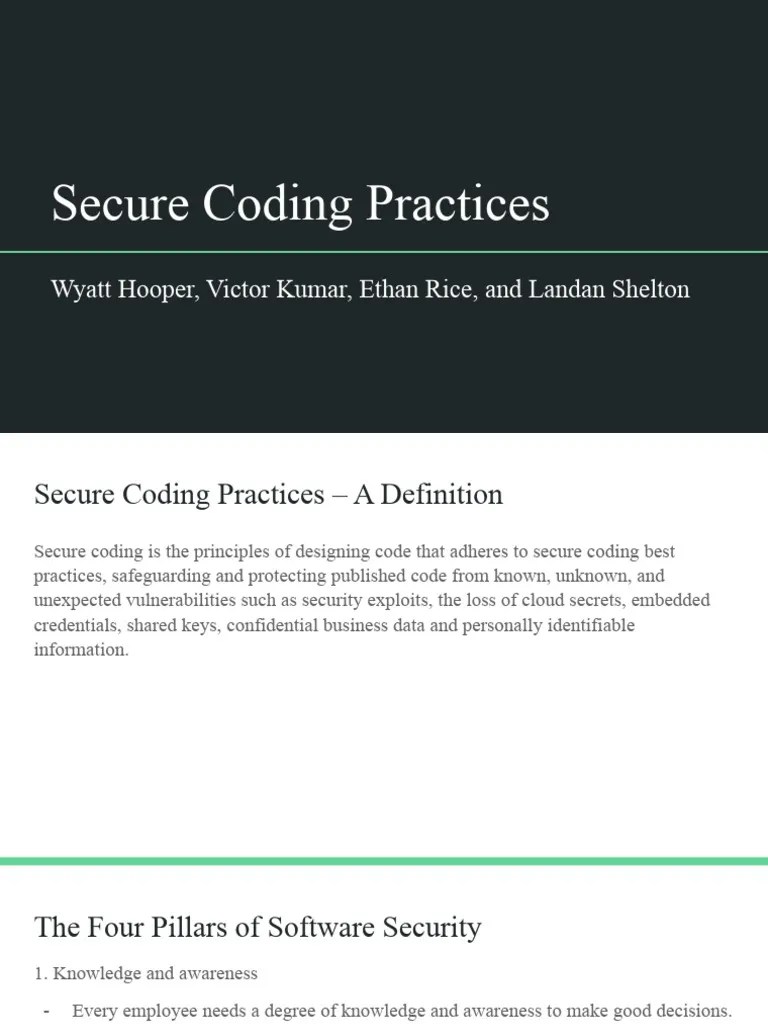 Secure Coding Practices

Wyatt Hooper, Victor Kumar, Ethan Rice, and Landan Shelton

Secure Coding Practices – A Definition

Secure coding is the principles of designing code that adheres to secure coding best practices, safeguarding and protecting published code from known, unknown, and unexpected vulnerabilities such as security exploits, the loss of cloud secrets, embedded credentials, shared keys, confidential business data and personally identifiable information.

The Four Pillars of Software Security

1. Knowledge and awareness

- Every employee needs a degree of knowledge and awareness to make good decisions.